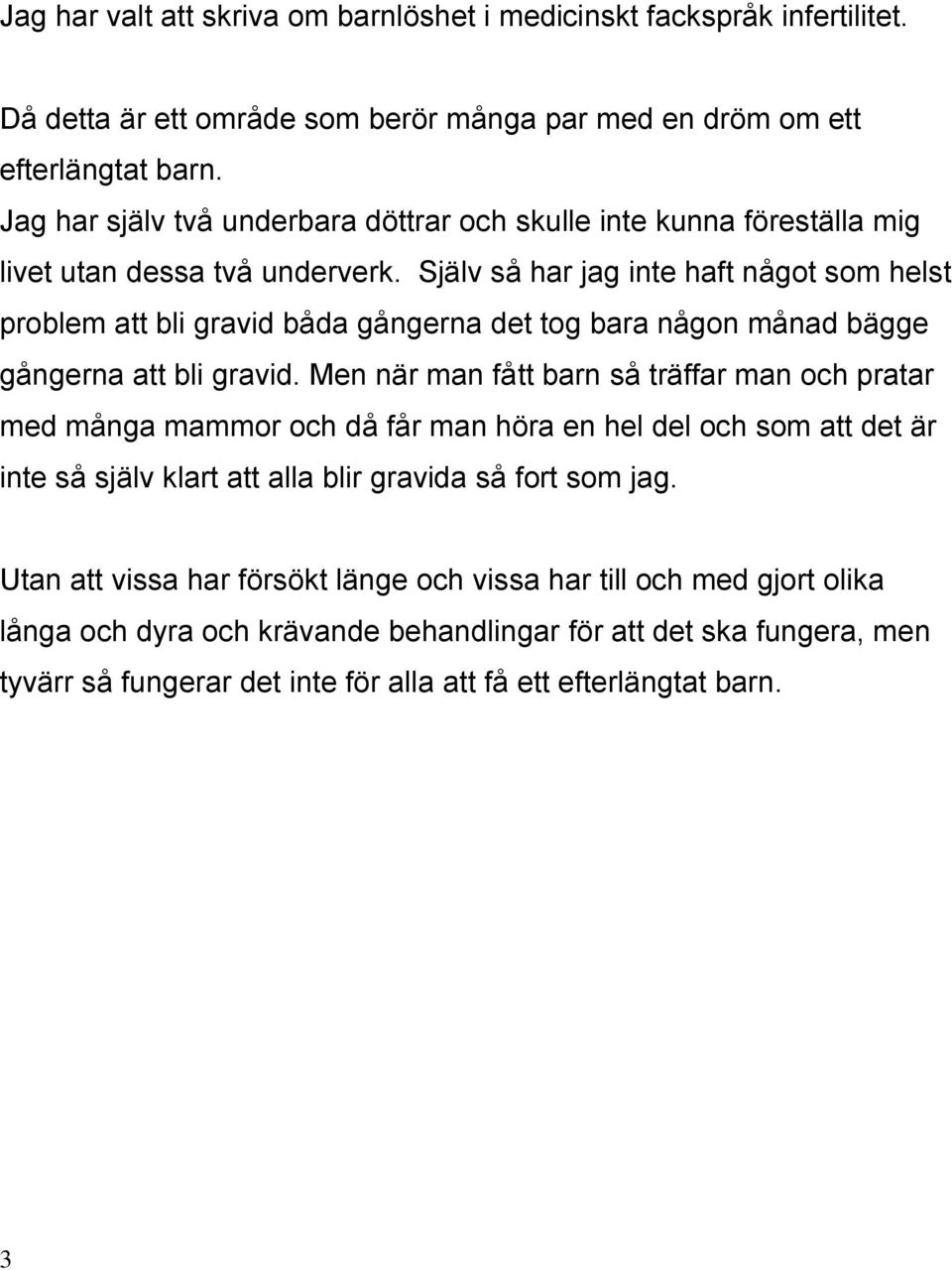 Jag har valt att skriva om barnlöshet i medicinskt fackspråk infertilitet.

Då detta är ett område som berör många par med en dröm om ett efterlängtat barn.
Jag har själv två underbara döttrar och skulle inte kunna föreställa mig livet utan dessa två underverk. Själv så har jag inte haft något som helst problem att bli gravid båda gångerna det tog bara någon månad bägge gångerna att bli gravid. Men när man fått barn så träffar man och pratar med många mammor och då får man höra en hel del och som att det är inte så själv klart att alla blir gravida så fort som jag.

Utan att vissa har försökt länge och vissa har till och med gjort olika långa och dyra och krävande behandlingar för att det ska fungera, men tyvärr så fungerar det inte för alla att få ett efterlängtat barn.

3